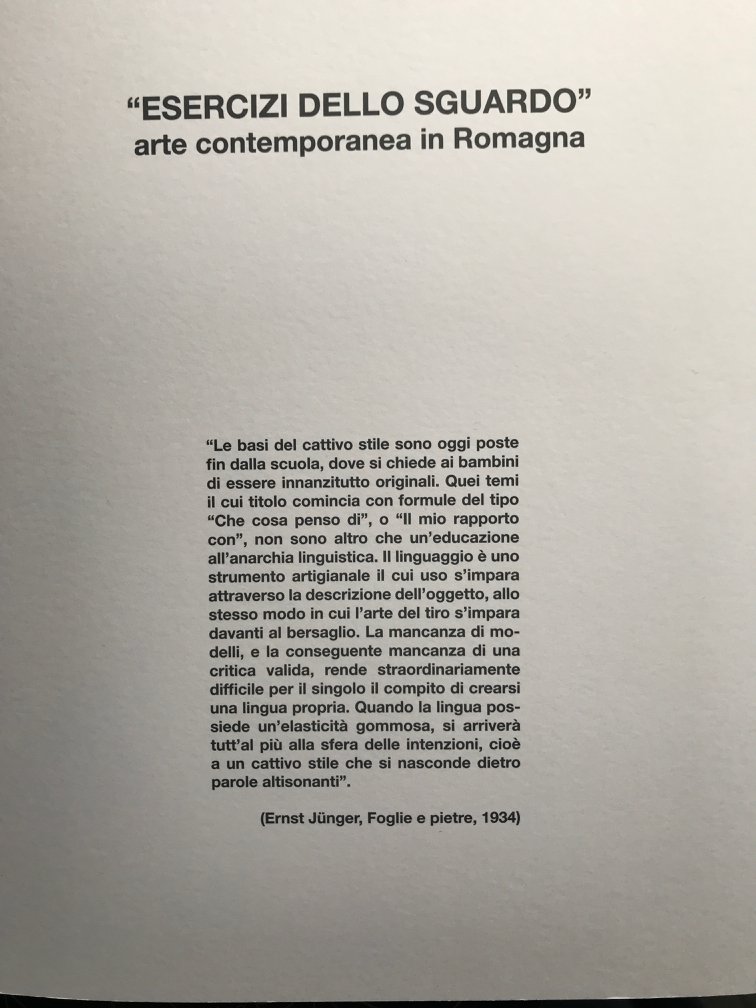 “ESERCIZI DELLO SGUARDO”
arte contemporanea in Romagna

“Le basi del cattivo stile sono oggi poste fin dalla scuola, dove si chiede ai bambini di essere innanzitutto originali. Quei temi il cui titolo comincia con formule del tipo “Che cosa penso di”, o “Il mio rapporto con”, non sono altro che un’educazione all’anarchia linguistica. Il linguaggio è uno strumento artigianale il cui uso s’impara attraverso la descrizione dell’oggetto, allo stesso modo in cui l’arte del tiro s’impara davanti al bersaglio. La mancanza di modelli, e la conseguente mancanza di una critica valida, rende straordinariamente difficile per il singolo il compito di crearsi una lingua propria. Quando la lingua possiede un’elasticità gommosa, si arriverà tutt’al più alla sfera delle intenzioni, cioè a un cattivo stile che si nasconde dietro parole altisonanti”.

(Ernst Jünger, Foglie e pietre, 1934)